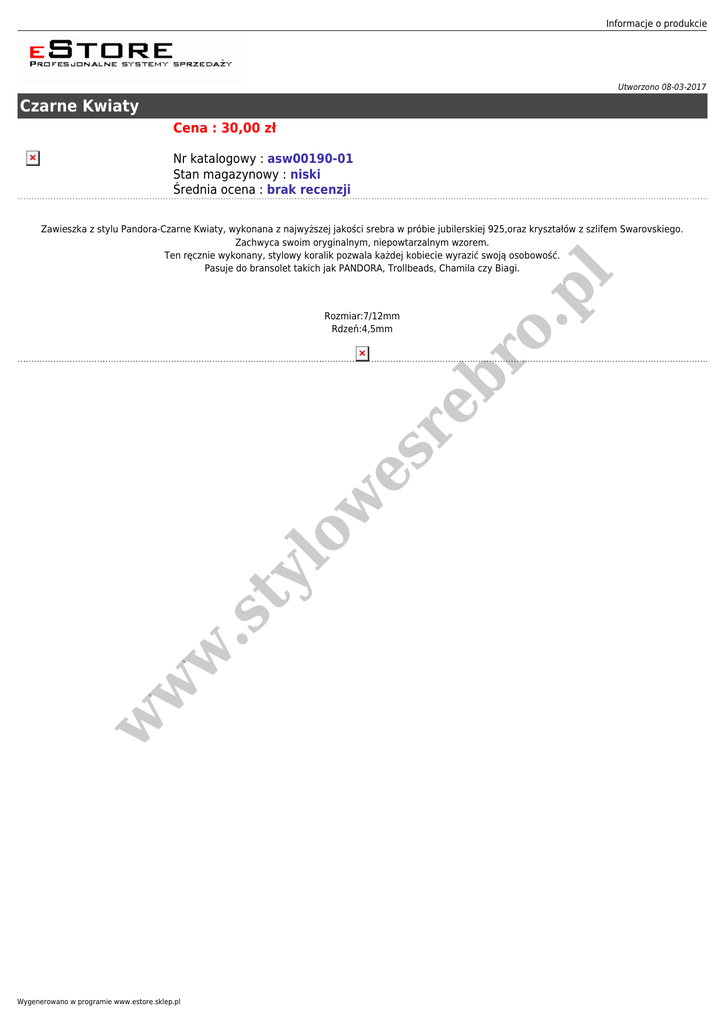 Informacje o produkcie

eSTORE
PROFESJONALNE SYSTEMY SPRZEDAŻY

Utworzono 08-03-2017

Czarne Kwiaty

Cena : 30,00 zł

Nr katalogowy : asw00190-01
Stan magazynowy : niski
Średnia ocena : brak recenzji

Zawieszka z stylu Pandora-Czarne Kwiaty, wykonana z najwyższej jakości srebra w próbie jubilerskiej 925,oraz kryształów z szlifem Swarovskiego.
Zachwyca swoim oryginalnym, niepowtarzalnym wzorem.
Ten ręcznie wykonany, stylowy koralik pozwala każdej kobiecie wyrazić swoją osobowość.
Pasuje do bransolet takich jak PANDORA, Trollbeads, Chamila czy Biagi.

Rozmiar:7/12mm
Rdzeń:4,5mm

Wygenerowano w programie www.estore.sklep.pl

www.stylowesrebro.pl